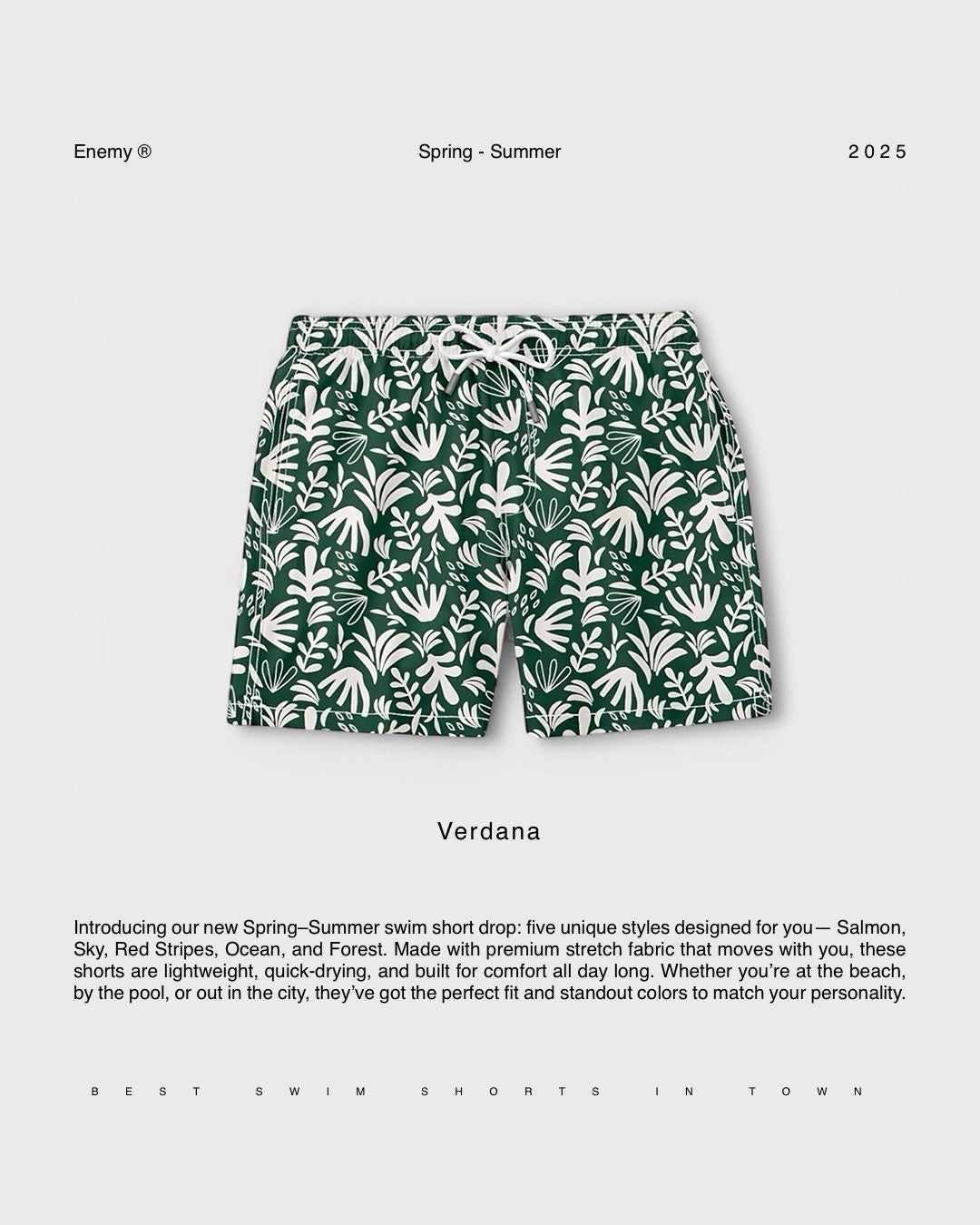 Enemy ®

Spring - Summer

2025

Verdana

Introducing our new Spring–Summer swim short drop: five unique styles designed for you— Salmon, Sky, Red Stripes, Ocean, and Forest. Made with premium stretch fabric that moves with you, these shorts are lightweight, quick-drying, and built for comfort all day long. Whether you're at the beach, by the pool, or out in the city, they've got the perfect fit and standout colors to match your personality.

BEST SWIM SHORTS IN TOWN